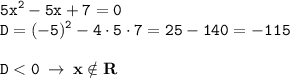 $5x^2 - 5x + 7 = 0$
$D = (-5)^2 - 4 \cdot 5 \cdot 7 = 25 - 140 = -115$

$D < 0 \rightarrow \mathbf{x} \notin \mathbf{R}$